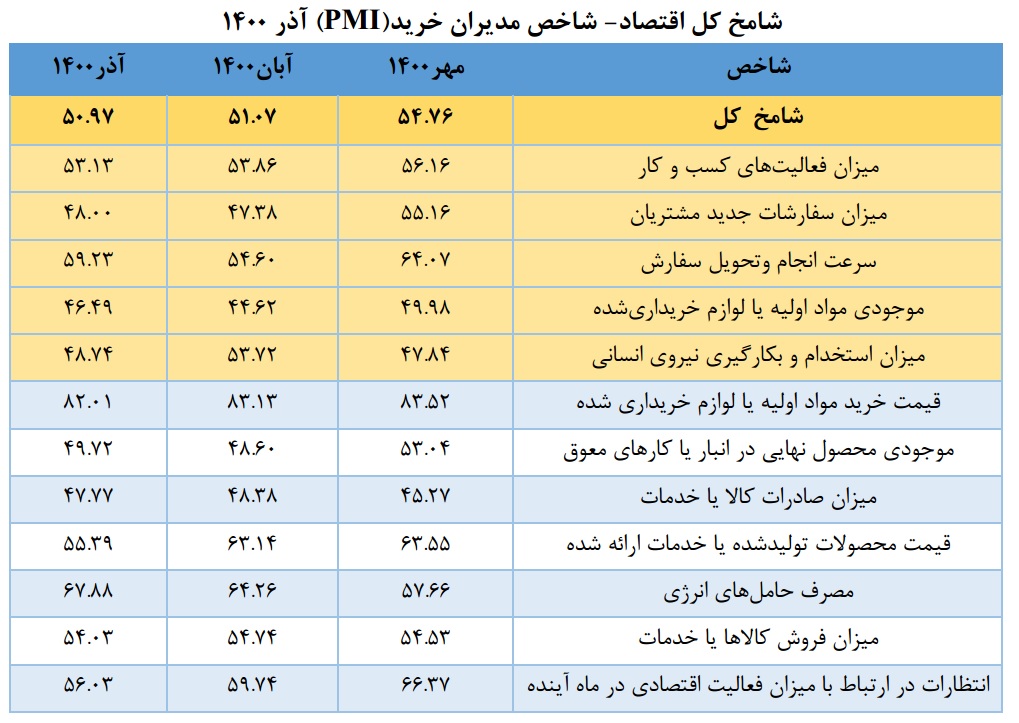 شامخ کل اقتصاد- شاخص مدیران خرید(PMI) آذر ۱۴۰۰

| شاخص | مهر۱۴۰۰ | آبان۱۴۰۰ | آذر۱۴۰۰ |
|---|---|---|---|
| شامخ کل | ۵۴.۷۶ | ۵۱.۰۷ | ۵۰.۹۷ |
| میزان فعالیت‌های کسب و کار | ۵۶.۱۶ | ۵۳.۸۶ | ۵۳.۱۳ |
| میزان سفارشات جدید مشتریان | ۵۵.۱۶ | ۴۷.۳۸ | ۴۸.۰۰ |
| سرعت انجام وتحویل سفارش | ۶۴.۰۷ | ۵۴.۶۰ | ۵۹.۲۳ |
| موجودی مواد اولیه یا لوازم خریداری‌شده | ۴۹.۹۸ | ۴۴.۶۲ | ۴۶.۴۹ |
| میزان استخدام و بکارگیری نیروی انسانی | ۴۷.۸۴ | ۵۳.۷۲ | ۴۸.۷۴ |
| قیمت خرید مواد اولیه یا لوازم خریداری شده | ۸۳.۵۲ | ۸۳.۱۳ | ۸۲.۰۱ |
| موجودی محصول نهایی در انبار یا کارهای معوق | ۵۳.۰۴ | ۴۸.۶۰ | ۴۹.۷۲ |
| میزان صادرات کالا یا خدمات | ۴۵.۲۷ | ۴۸.۳۸ | ۴۷.۷۷ |
| قیمت محصولات تولیدشده یا خدمات ارائه شده | ۶۳.۵۵ | ۶۳.۱۴ | ۵۵.۳۹ |
| مصرف حامل‌های انرژی | ۵۷.۶۶ | ۶۴.۲۶ | ۶۷.۸۸ |
| میزان فروش کالاها یا خدمات | ۵۴.۵۳ | ۵۴.۷۴ | ۵۴.۰۳ |
| انتظارات در ارتباط با میزان فعالیت اقتصادی در ماه آینده | ۶۶.۳۷ | ۵۹.۷۴ | ۵۶.۰۳ |